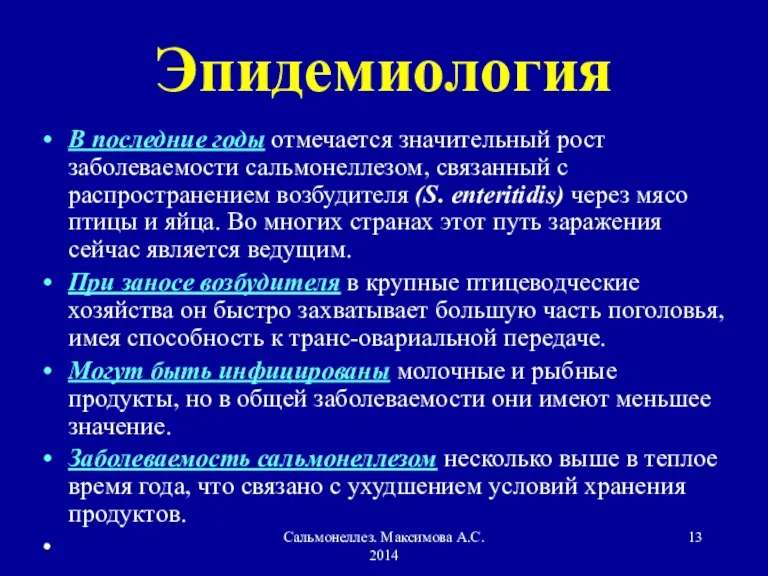 Эпидемиология

• В последние годы отмечается значительный рост заболеваемости сальмонеллезом, связанный с распространением возбудителя (S. enteritidis) через мясо птицы и яйца. Во многих странах этот путь заражения сейчас является ведущим.

• При заносе возбудителя в крупные птицеводческие хозяйства он быстро захватывает большую часть поголовья, имея способность к транс-овариальной передаче.

• Могут быть инфицированы молочные и рыбные продукты, но в общей заболеваемости они имеют меньшее значение.

• Заболеваемость сальмонеллезом несколько выше в теплое время года, что связано с ухудшением условий хранения продуктов.

•

Сальмонеллез. Максимова А.С. 2014

13